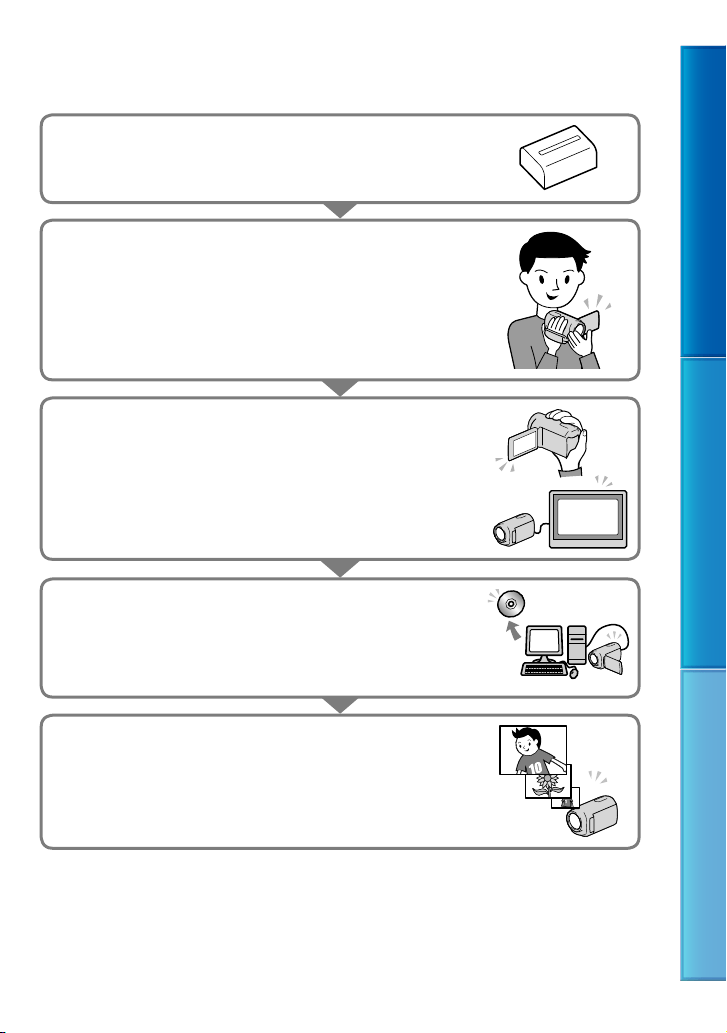 10